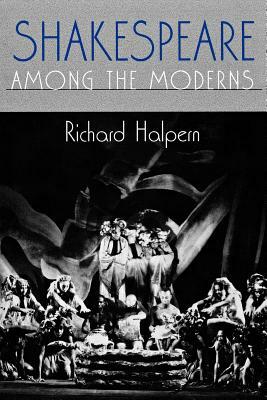 SHAKESPEARE
AMONG THE MODERNS

Richard Halpern